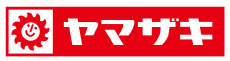 ヤマザキ